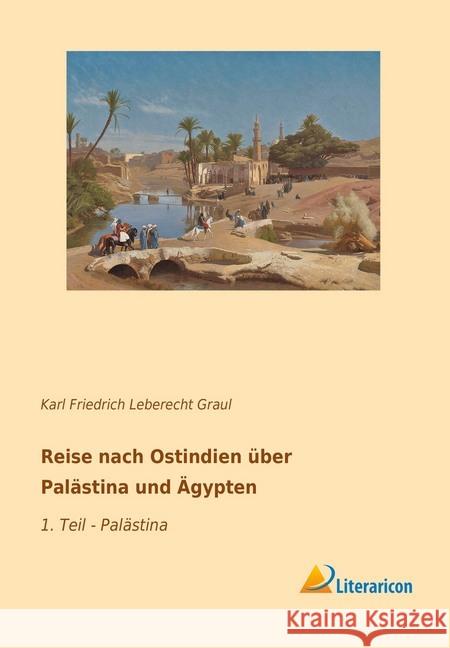 Karl Friedrich Leberecht Graul

Reise nach Ostindien über Palästina und Ägypten

1. Teil - Palästina

Literaricon